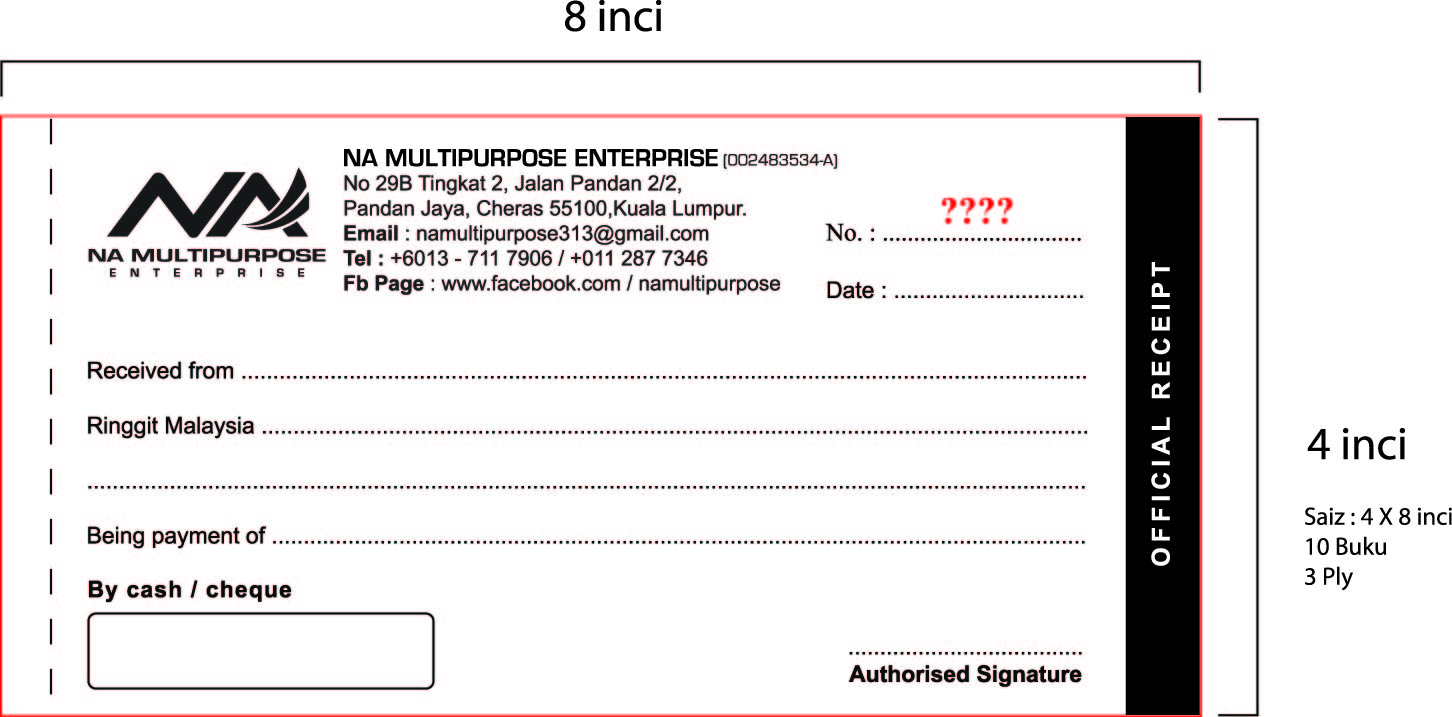 8 inci

NA MULTIPURPOSE ENTERPRISE

NA MULTIPURPOSE ENTERPRISE [002483534-A]
No 29B Tingkat 2, Jalan Pandan 2/2,
Pandan Jaya, Cheras 55100,Kuala Lumpur.
Email : namultipurpose313@gmail.com
Tel : +6013 - 711 7906 / +011 287 7346
Fb Page : www.facebook.com / namultipurpose

????
No. : ____

Date : ____

Received from ____

Ringgit Malaysia ____

____

Being payment of ____

By cash / cheque

____
Authorised Signature

OFFICIAL RECEIPT

4 inci

Saiz : 4 X 8 inci
10 Buku
3 Ply